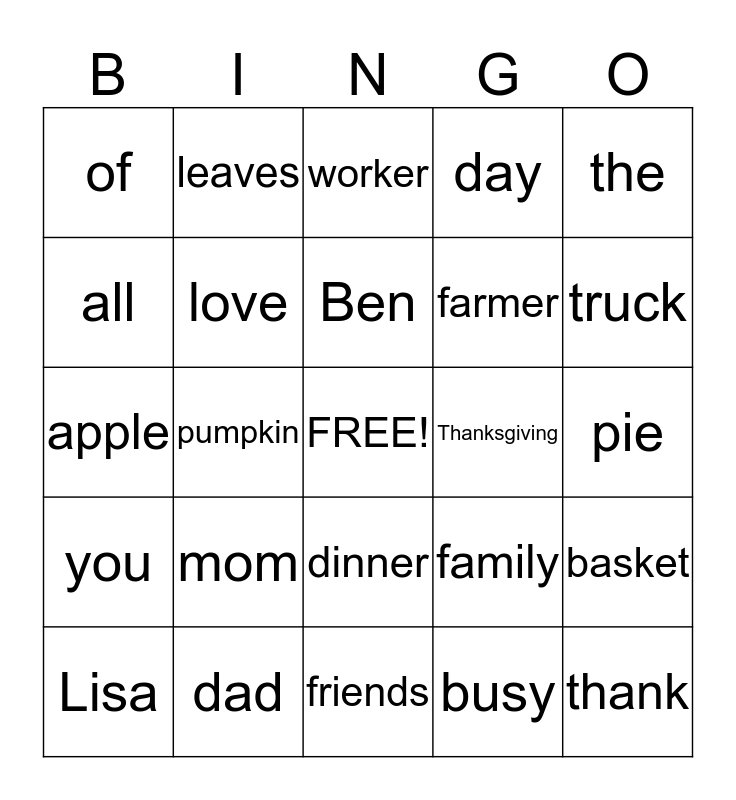 | B | I | N | G | O |
|---|---|---|---|---|
| of | leaves | worker | day | the |
| all | love | Ben | farmer | truck |
| apple | pumpkin | FREE! | Thanksgiving | pie |
| you | mom | dinner | family | basket |
| Lisa | dad | friends | busy | thank |